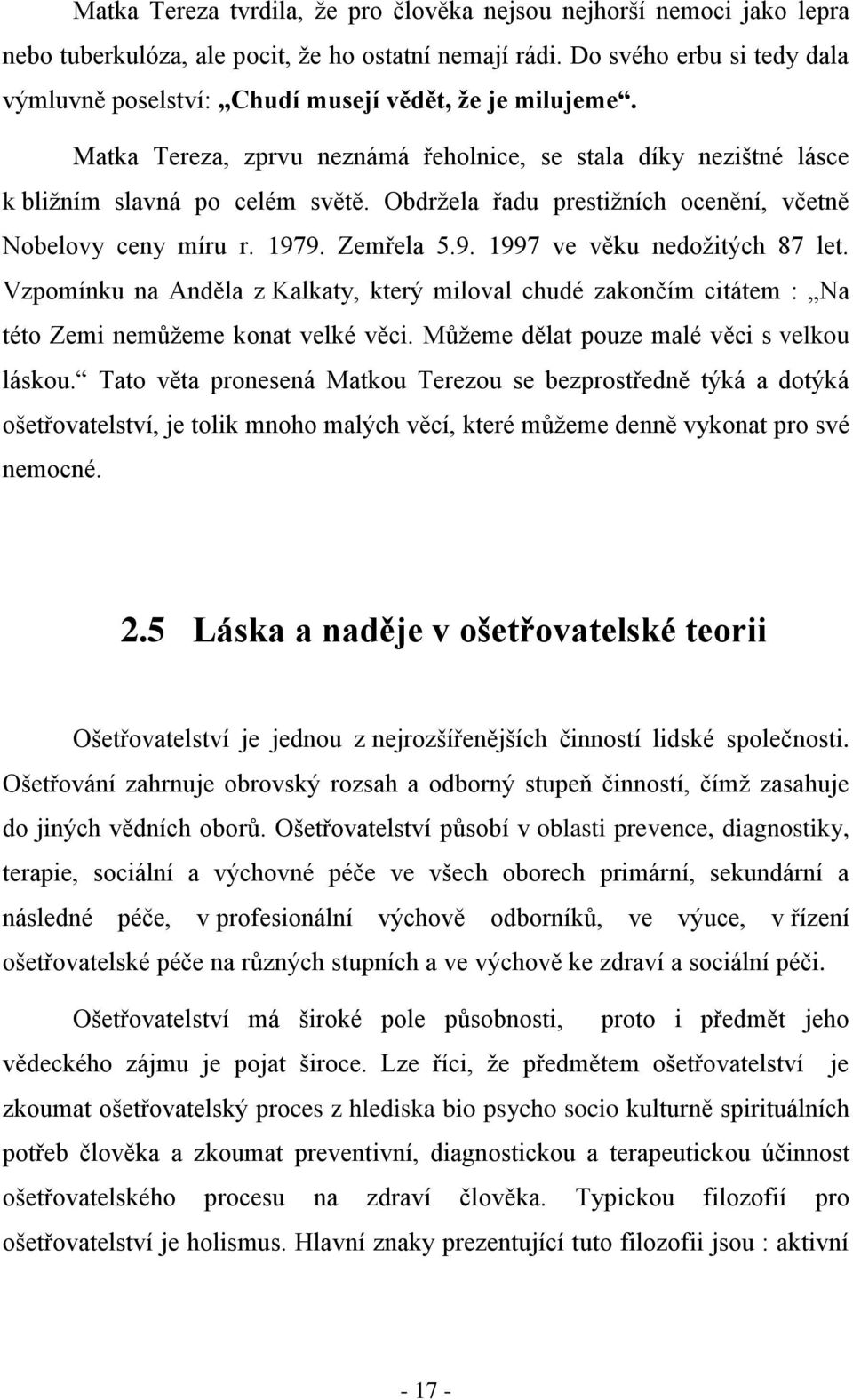 Matka Tereza tvrdila, že pro člověka nejsou nejhorší nemoci jako lepra nebo tuberkulóza, ale pocit, že ho ostatní nemají rádi. Do svého erbu si tedy dala výmluvně poselství: „Chudí musejí vědět, že je milujeme“.

Matka Tereza, zprvu neznámá řeholnice, se stala díky nezištné lásce k bližním slavná po celém světě. Obdržela řadu prestižních ocenění, včetně Nobelovy ceny míru r. 1979. Zemřela 5.9. 1997 ve věku nedožitých 87 let. Vzpomínku na Anděla z Kalkaty, který miloval chudé zakončím citátem : „Na této Zemi nemůžeme konat velké věci. Můžeme dělat pouze malé věci s velkou láskou.“ Tato věta pronesená Matkou Terezou se bezprostředně týká a dotýká ošetřovatelství, je tolik mnoho malých věcí, které můžeme denně vykonat pro své nemocné.

2.5 Láska a naděje v ošetřovatelské teorii

Ošetřovatelství je jednou z nejrozšířenějších činností lidské společnosti. Ošetřování zahrnuje obrovský rozsah a odborný stupeň činností, čímž zasahuje do jiných vědních oborů. Ošetřovatelství působí v oblasti prevence, diagnostiky, terapie, sociální a výchovné péče ve všech oborech primární, sekundární a následné péče, v profesionální výchově odborníků, ve výuce, v řízení ošetřovatelské péče na různých stupních a ve výchově ke zdraví a sociální péči.

Ošetřovatelství má široké pole působnosti, proto i předmět jeho vědeckého zájmu je pojat široce. Lze říci, že předmětem ošetřovatelství je zkoumat ošetřovatelský proces z hlediska bio psycho socio kulturně spirituálních potřeb člověka a zkoumat preventivní, diagnostickou a terapeutickou účinnost ošetřovatelského procesu na zdraví člověka. Typickou filozofií pro ošetřovatelství je holismus. Hlavní znaky prezentující tuto filozofii jsou : aktivní

- 17 -